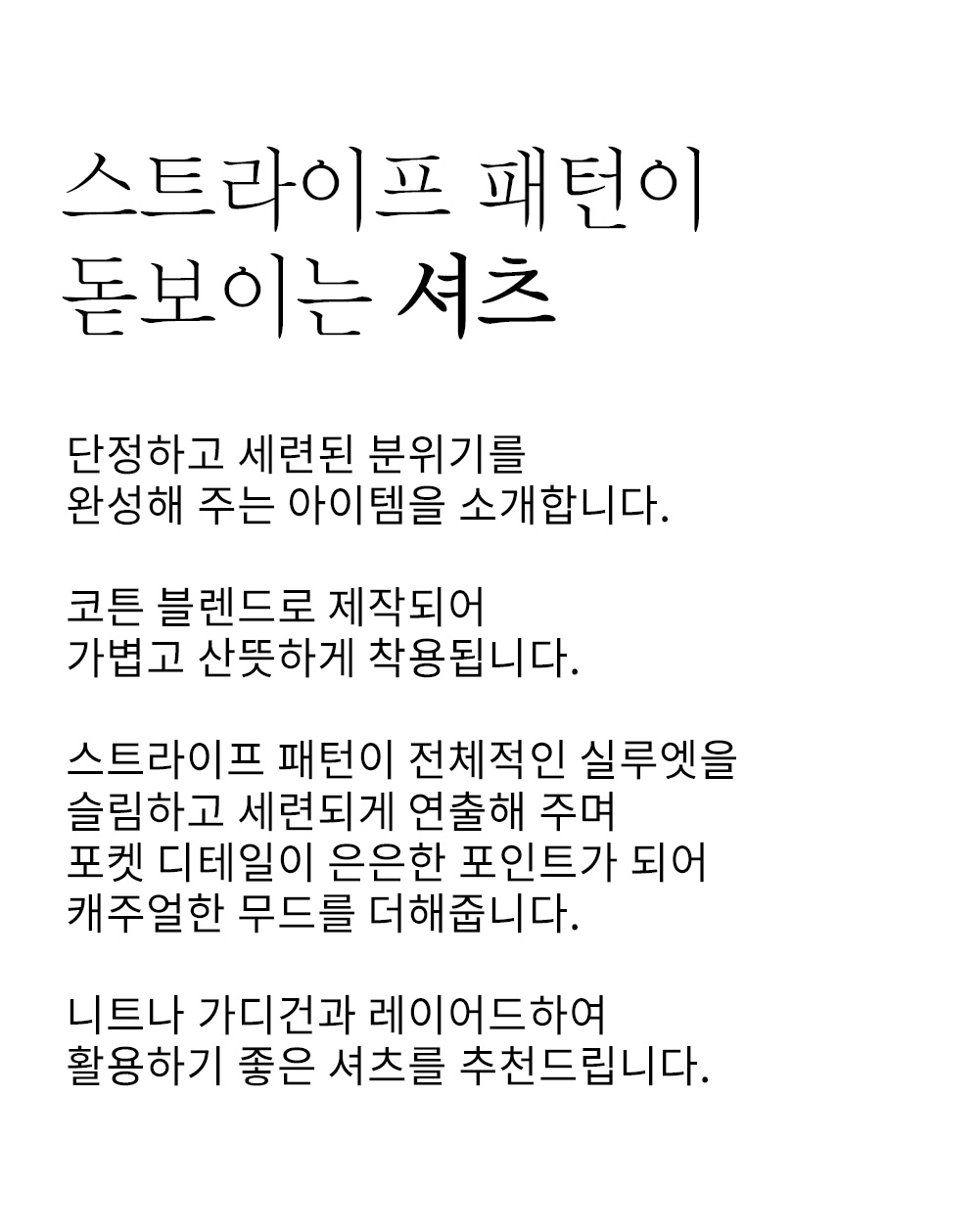 스트라이프 패턴이
돋보이는 셔츠

단정하고 세련된 분위기를
완성해 주는 아이템을 소개합니다.

코튼 블렌드로 제작되어
가볍고 산뜻하게 착용됩니다.

스트라이프 패턴이 전체적인 실루엣을
슬림하고 세련되게 연출해 주며
포켓 디테일이 은은한 포인트가 되어
캐주얼한 무드를 더해줍니다.

니트나 가디건과 레이어드하여
활용하기 좋은 셔츠를 추천드립니다.